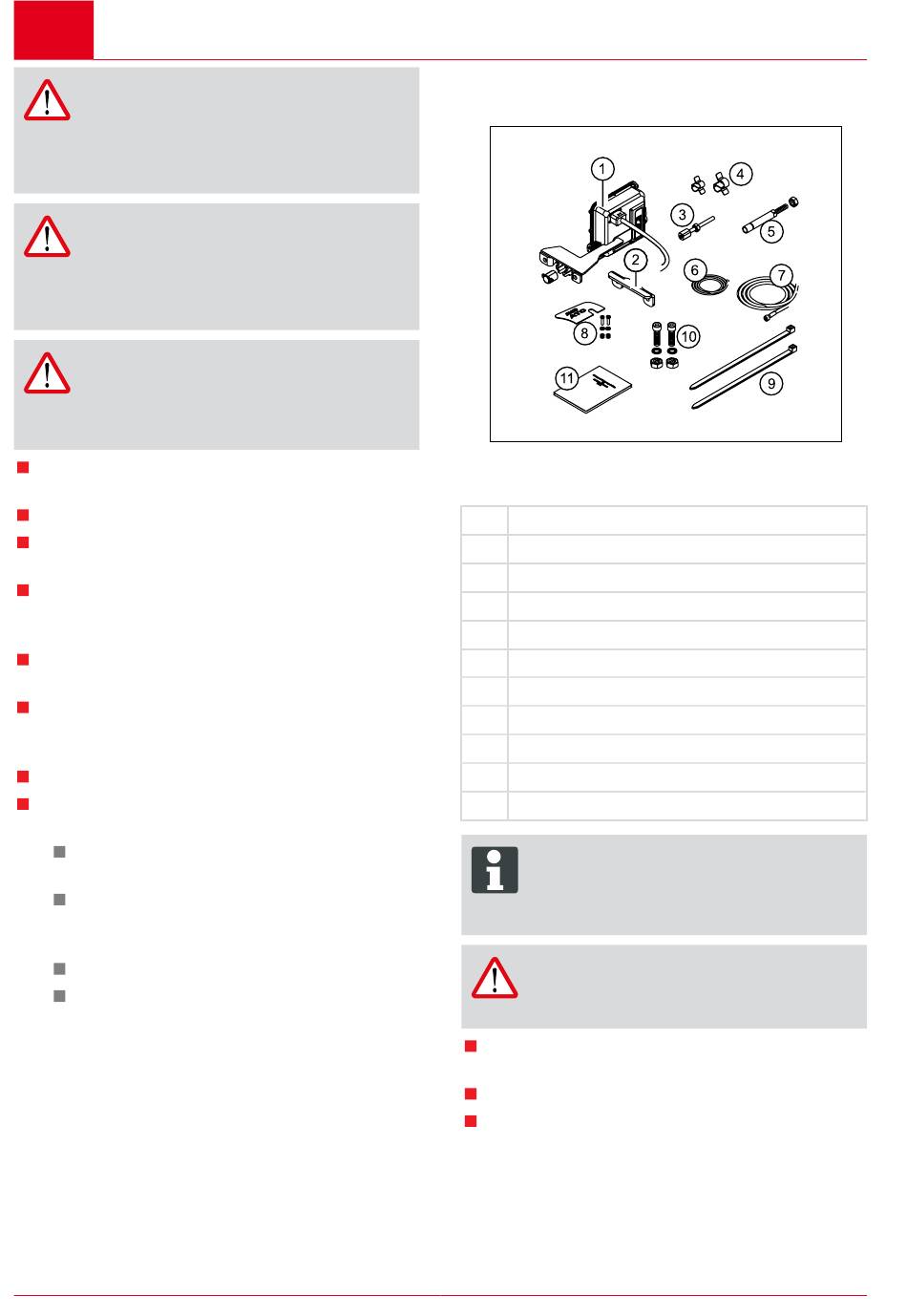 1
4
3
5
2
6
7
8
10
11
9